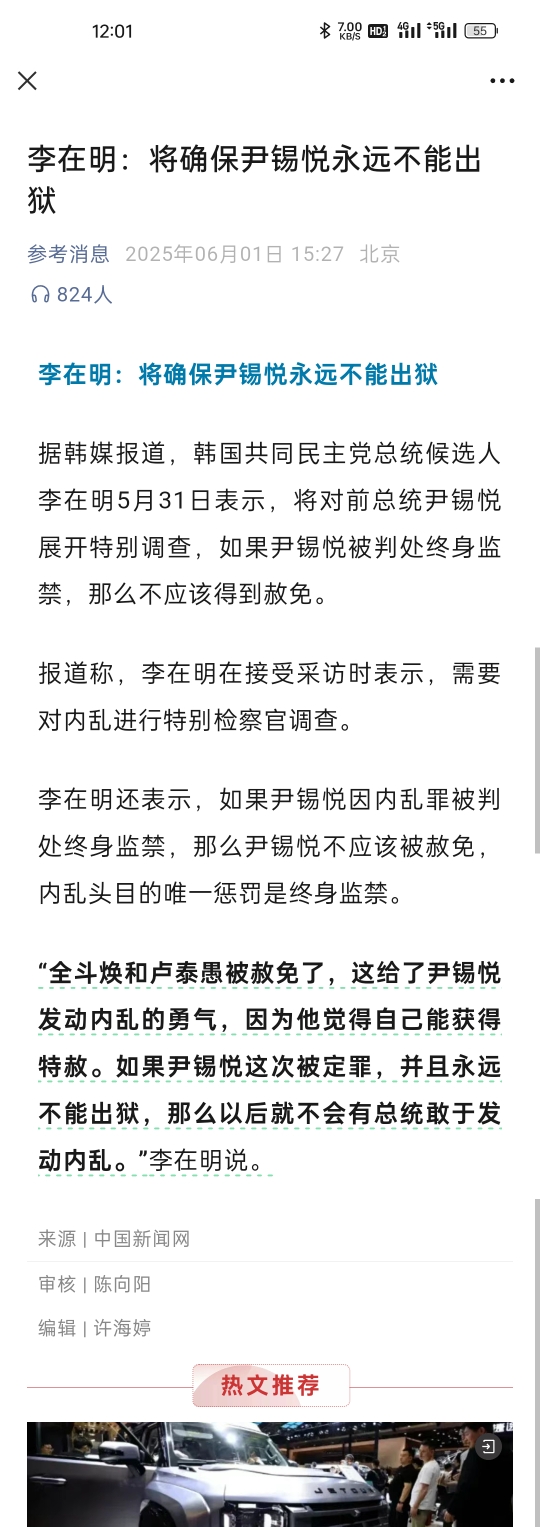 12:01 7.00 KB/S HD 4G 5G 55

李在明：将确保尹锡悦永远不能出狱

参考消息 2025年06月01日 15:27 北京

824人

李在明：将确保尹锡悦永远不能出狱

据韩媒报道，韩国共同民主党总统候选人李在明5月31日表示，将对前总统尹锡悦展开特别调查，如果尹锡悦被判处终身监禁，那么不应该得到赦免。

报道称，李在明在接受采访时表示，需要对内乱进行特别检察官调查。

李在明还表示，如果尹锡悦因内乱罪被判处终身监禁，那么尹锡悦不应该被赦免，内乱头目的唯一惩罚是终身监禁。

“全斗焕和卢泰愚被赦免了，这给了尹锡悦发动内乱的勇气，因为他觉得自己能获得特赦。如果尹锡悦这次被定罪，并且永远不能出狱，那么以后就不会有总统敢于发动内乱。”李在明说。

来源 | 中国新闻网

审核 | 陈向阳

编辑 | 许海婷

热文推荐

JETOUR